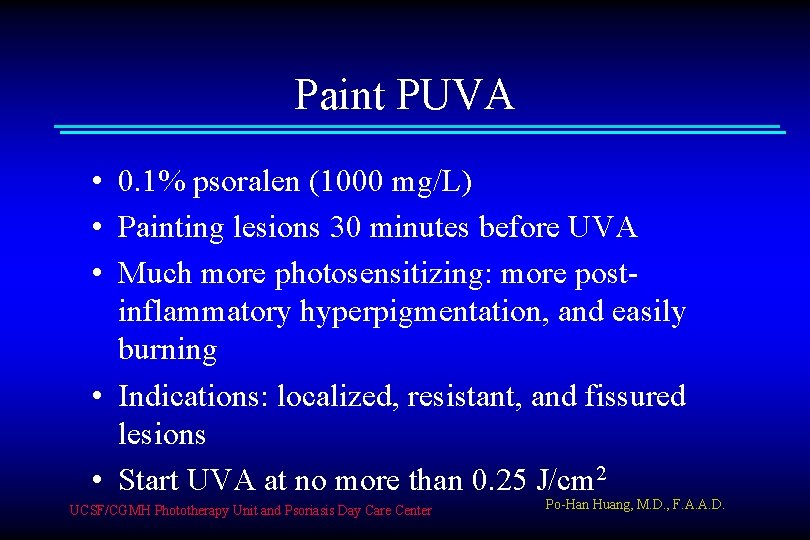 Paint PUVA

• 0.1% psoralen (1000 mg/L)
• Painting lesions 30 minutes before UVA
• Much more photosensitizing: more post-inflammatory hyperpigmentation, and easily burning
• Indications: localized, resistant, and fissured lesions
• Start UVA at no more than 0.25 J/cm$^2$

UCSF/CGMH Phototherapy Unit and Psoriasis Day Care Center

Po-Han Huang, M.D., F.A.A.D.